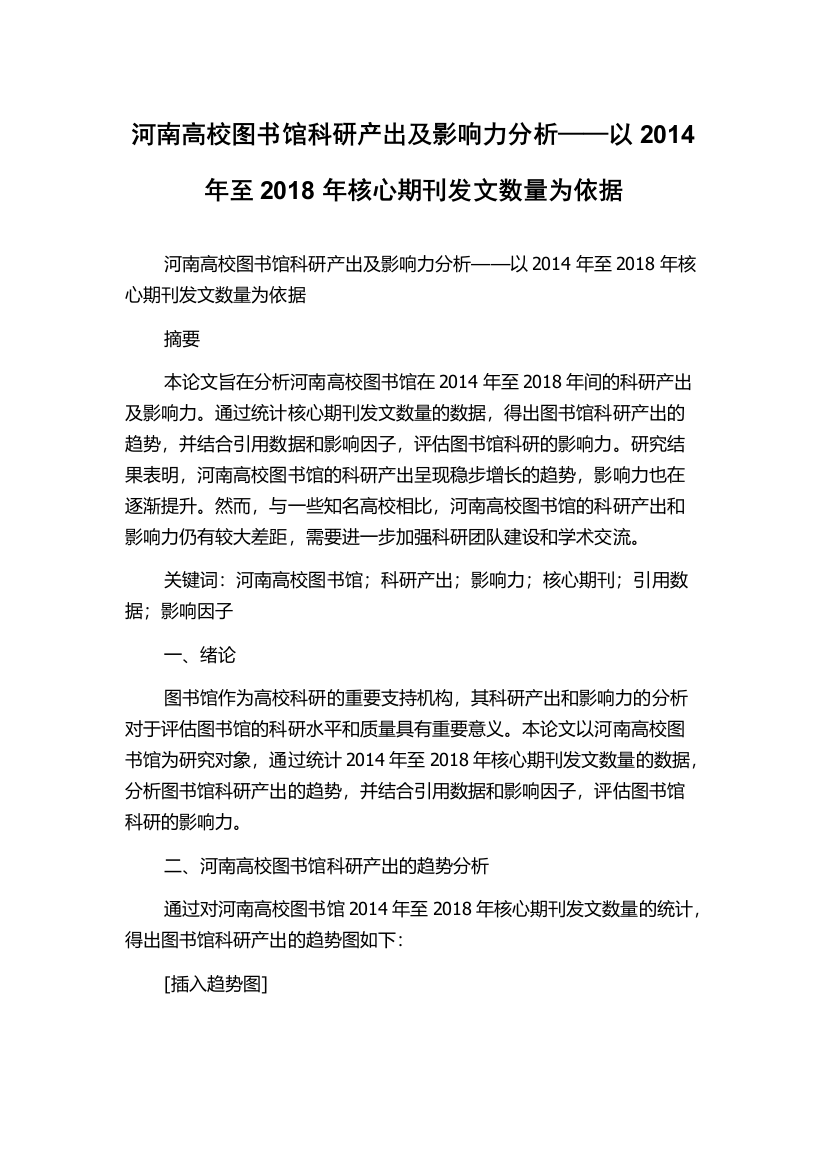 河南高校图书馆科研产出及影响力分析——以 2014 年至 2018 年核心期刊发文数量为依据

河南高校图书馆科研产出及影响力分析——以 2014 年至 2018 年核心期刊发文数量为依据

摘要

本论文旨在分析河南高校图书馆在 2014 年至 2018 年间的科研产出及影响力。通过统计核心期刊发文数量的数据，得出图书馆科研产出的趋势，并结合引用数据和影响因子，评估图书馆科研的影响力。研究结果表明，河南高校图书馆的科研产出呈现稳步增长的趋势，影响力也在逐渐提升。然而，与一些知名高校相比，河南高校图书馆的科研产出和影响力仍有较大差距，需要进一步加强科研团队建设和学术交流。

关键词：河南高校图书馆；科研产出；影响力；核心期刊；引用数据；影响因子

一、绪论

图书馆作为高校科研的重要支持机构，其科研产出和影响力的分析对于评估图书馆的科研水平和质量具有重要意义。本论文以河南高校图书馆为研究对象，通过统计 2014 年至 2018 年核心期刊发文数量的数据，分析图书馆科研产出的趋势，并结合引用数据和影响因子，评估图书馆科研的影响力。

二、河南高校图书馆科研产出的趋势分析

通过对河南高校图书馆 2014 年至 2018 年核心期刊发文数量的统计，得出图书馆科研产出的趋势图如下：

[插入趋势图]